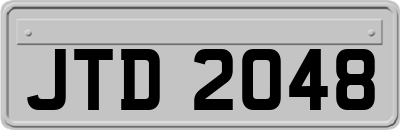 JTD 2048